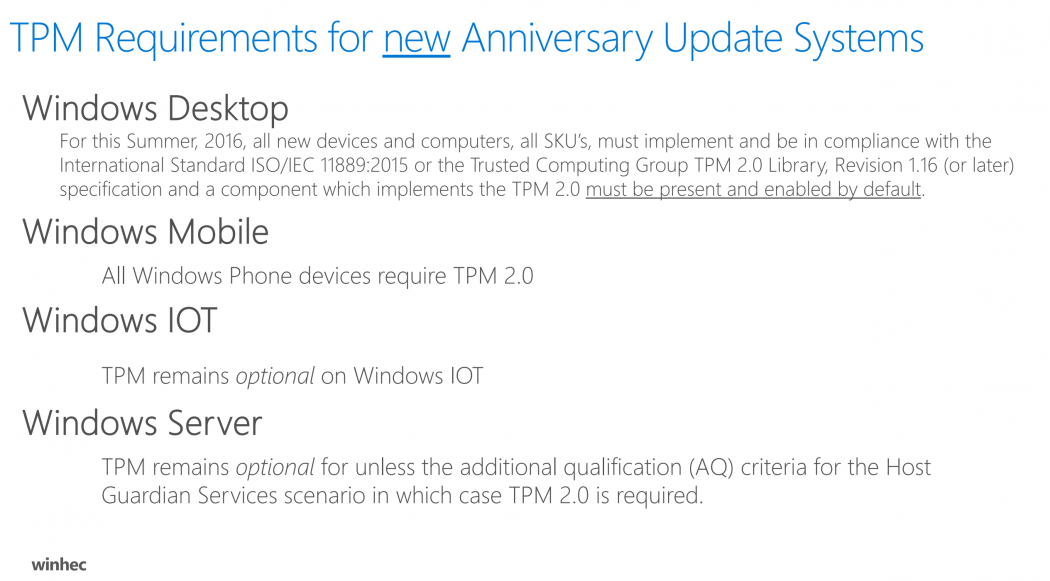 TPM Requirements for new Anniversary Update Systems

Windows Desktop

For this Summer, 2016, all new devices and computers, all SKU's, must implement and be in compliance with the International Standard ISO/IEC 11889:2015 or the Trusted Computing Group TPM 2.0 Library, Revision 1.16 (or later) specification and a component which implements the TPM 2.0 must be present and enabled by default.

Windows Mobile

All Windows Phone devices require TPM 2.0

Windows IOT

TPM remains optional on Windows IOT

Windows Server

TPM remains optional for unless the additional qualification (AQ) criteria for the Host Guardian Services scenario in which case TPM 2.0 is required.

winhec